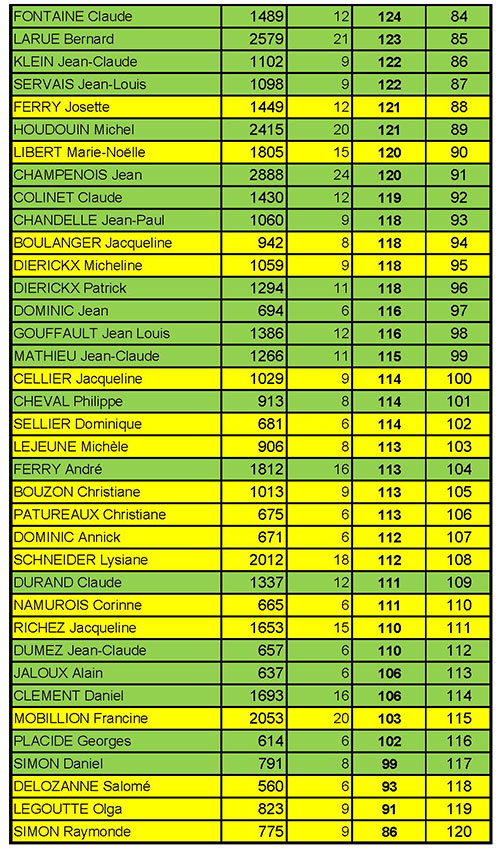 | | | | | |
|---|---|---|---|---|
| FONTAINE Claude | 1489 | 12 | 124 | 84 |
| LARUE Bernard | 2579 | 21 | 123 | 85 |
| KLEIN Jean-Claude | 1102 | 9 | 122 | 86 |
| SERVAIS Jean-Louis | 1098 | 9 | 122 | 87 |
| FERRY Josette | 1449 | 12 | 121 | 88 |
| HOUDOUIN Michel | 2415 | 20 | 121 | 89 |
| LIBERT Marie-Noëlle | 1805 | 15 | 120 | 90 |
| CHAMPENOIS Jean | 2888 | 24 | 120 | 91 |
| COLINET Claude | 1430 | 12 | 119 | 92 |
| CHANDELLE Jean-Paul | 1060 | 9 | 118 | 93 |
| BOULANGER Jacqueline | 942 | 8 | 118 | 94 |
| DIERICKX Micheline | 1059 | 9 | 118 | 95 |
| DIERICKX Patrick | 1294 | 11 | 118 | 96 |
| DOMINIC Jean | 694 | 6 | 116 | 97 |
| GOUFFAULT Jean Louis | 1386 | 12 | 116 | 98 |
| MATHIEU Jean-Claude | 1266 | 11 | 115 | 99 |
| CELLIER Jacqueline | 1029 | 9 | 114 | 100 |
| CHEVAL Philippe | 913 | 8 | 114 | 101 |
| SELLIER Dominique | 681 | 6 | 114 | 102 |
| LEJEUNE Michèle | 906 | 8 | 113 | 103 |
| FERRY André | 1812 | 16 | 113 | 104 |
| BOUZON Christiane | 1013 | 9 | 113 | 105 |
| PATUREAUX Christiane | 675 | 6 | 113 | 106 |
| DOMINIC Annick | 671 | 6 | 112 | 107 |
| SCHNEIDER Lysiane | 2012 | 18 | 112 | 108 |
| DURAND Claude | 1337 | 12 | 111 | 109 |
| NAMUROIS Corinne | 665 | 6 | 111 | 110 |
| RICHEZ Jacqueline | 1653 | 15 | 110 | 111 |
| DUMEZ Jean-Claude | 657 | 6 | 110 | 112 |
| JALOUX Alain | 637 | 6 | 106 | 113 |
| CLEMENT Daniel | 1693 | 16 | 106 | 114 |
| MOBILLION Francine | 2053 | 20 | 103 | 115 |
| PLACIDE Georges | 614 | 6 | 102 | 116 |
| SIMON Daniel | 791 | 8 | 99 | 117 |
| DELOZANNE Salomé | 560 | 6 | 93 | 118 |
| LEGOUTTE Olga | 823 | 9 | 91 | 119 |
| SIMON Raymonde | 775 | 9 | 86 | 120 |